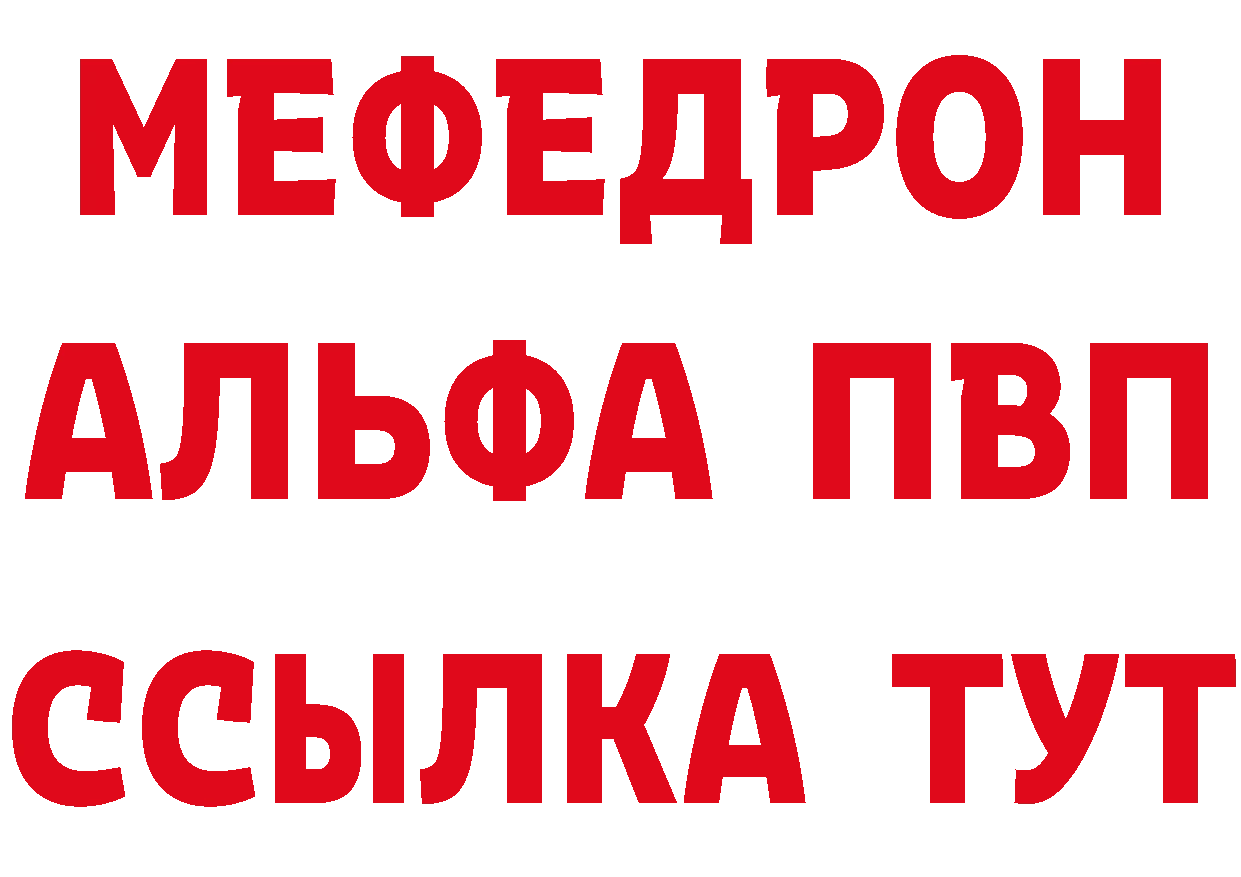 МЕФЕДРОН
АЛЬФА ПВП
ССЫЛКА ТУТ